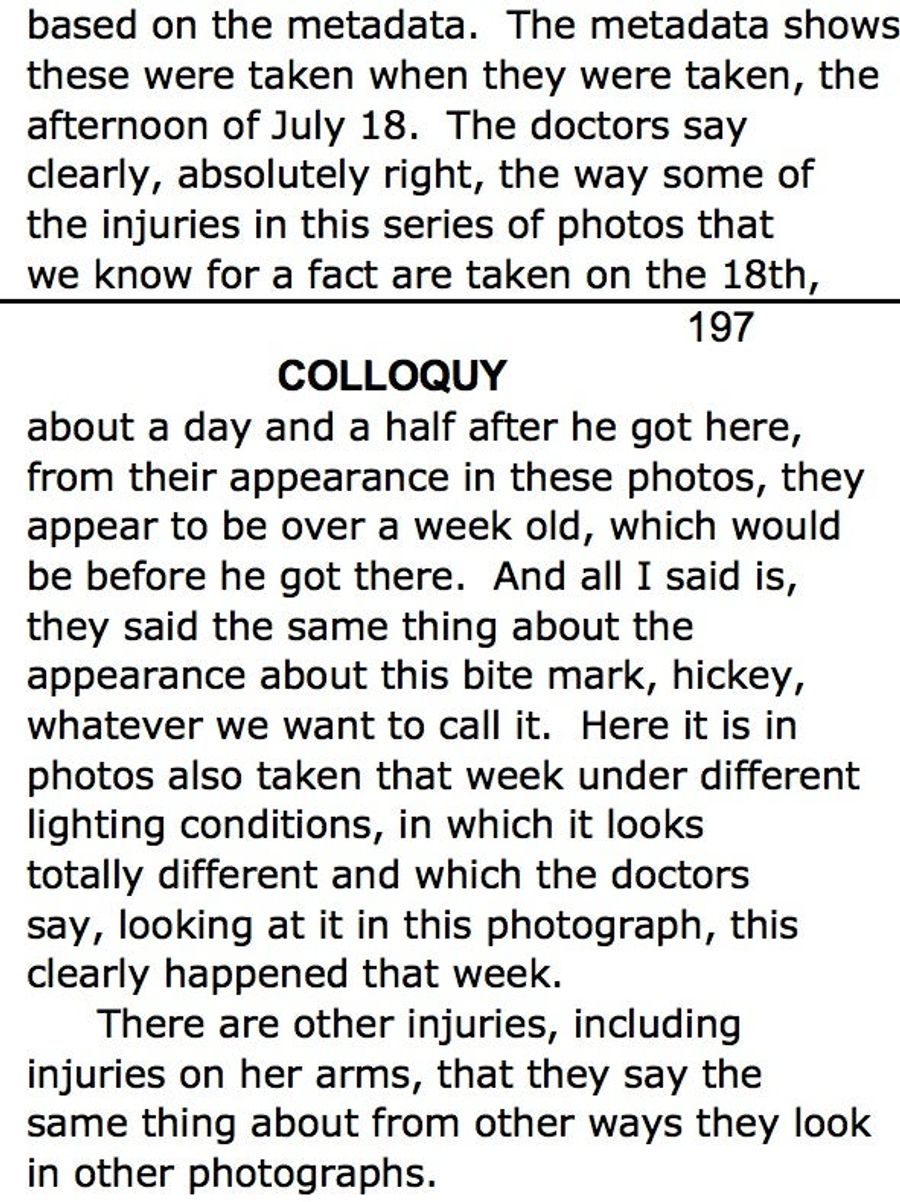 based on the metadata. The metadata shows these were taken when they were taken, the afternoon of July 18. The doctors say clearly, absolutely right, the way some of the injuries in this series of photos that we know for a fact are taken on the 18th,

197

COLLOQUY

about a day and a half after he got here, from their appearance in these photos, they appear to be over a week old, which would be before he got there. And all I said is, they said the same thing about the appearance about this bite mark, hickey, whatever we want to call it. Here it is in photos also taken that week under different lighting conditions, in which it looks totally different and which the doctors say, looking at it in this photograph, this clearly happened that week.

There are other injuries, including injuries on her arms, that they say the same thing about from other ways they look in other photographs.